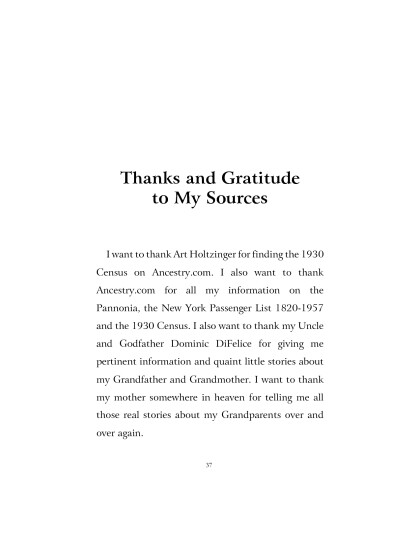 Thanks and Gratitude to My Sources

I want to thank Art Holtzinger for finding the 1930 Census on Ancestry.com. I also want to thank Ancestry.com for all my information on the Pannonia, the New York Passenger List 1820-1957 and the 1930 Census. I also want to thank my Uncle and Godfather Dominic DiFelice for giving me pertinent information and quaint little stories about my Grandfather and Grandmother. I want to thank my mother somewhere in heaven for telling me all those real stories about my Grandparents over and over again.

37